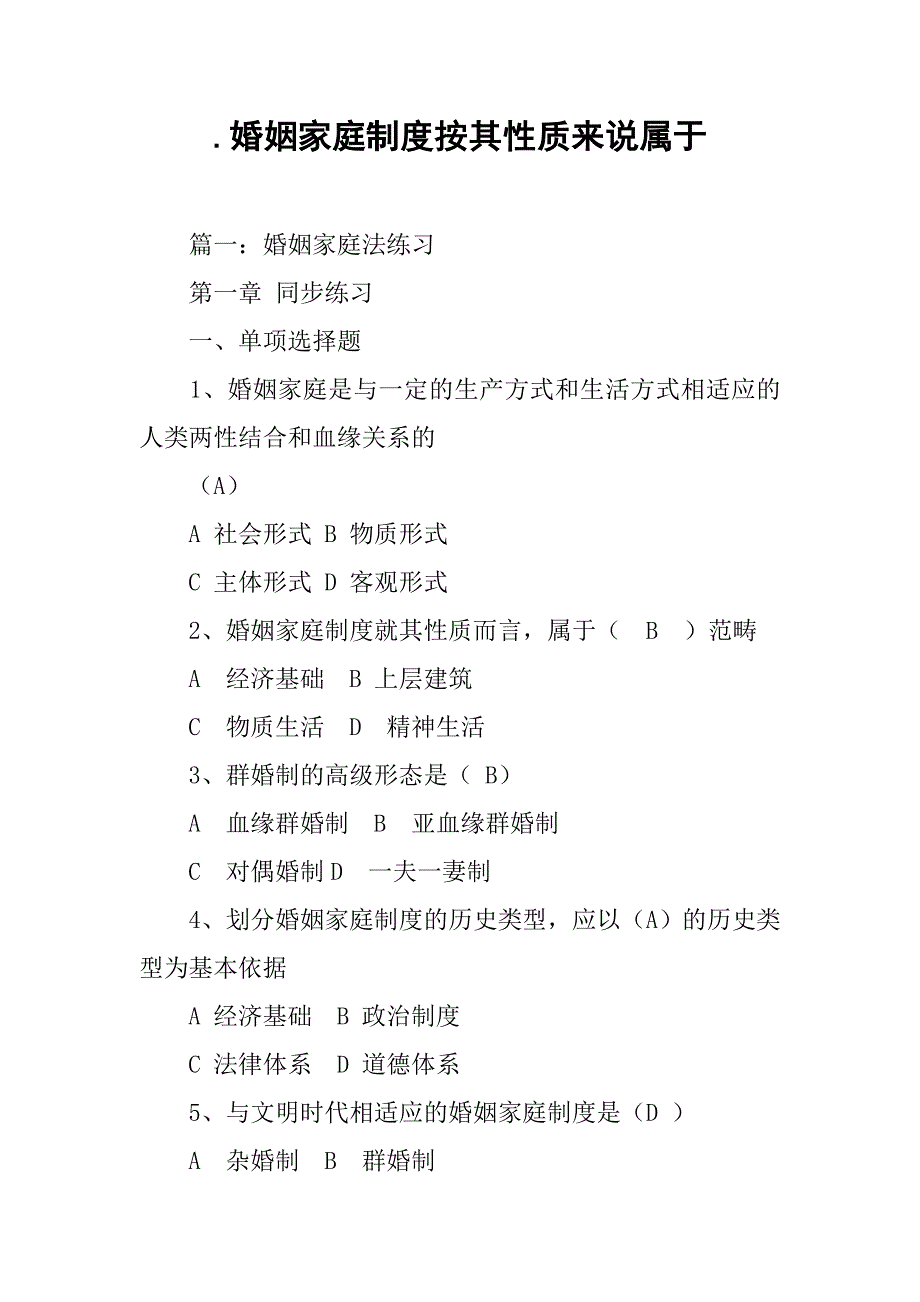 .婚姻家庭制度按其性质来说属于

篇一：婚姻家庭法练习

第一章 同步练习

一、单项选择题

1、婚姻家庭是与一定的生产方式和生活方式相适应的人类两性结合和血缘关系的

（A）

A 社会形式 B 物质形式

C 主体形式 D 客观形式

2、婚姻家庭制度就其性质而言，属于（ B ）范畴

A 经济基础 B 上层建筑

C 物质生活 D 精神生活

3、群婚制的高级形态是（ B）

A 血缘群婚制 B 亚血缘群婚制

C 对偶婚制 D 一夫一妻制

4、划分婚姻家庭制度的历史类型，应以（A）的历史类型为基本依据

A 经济基础 B 政治制度

C 法律体系 D 道德体系

5、与文明时代相适应的婚姻家庭制度是（D ）

A 杂婚制 B 群婚制